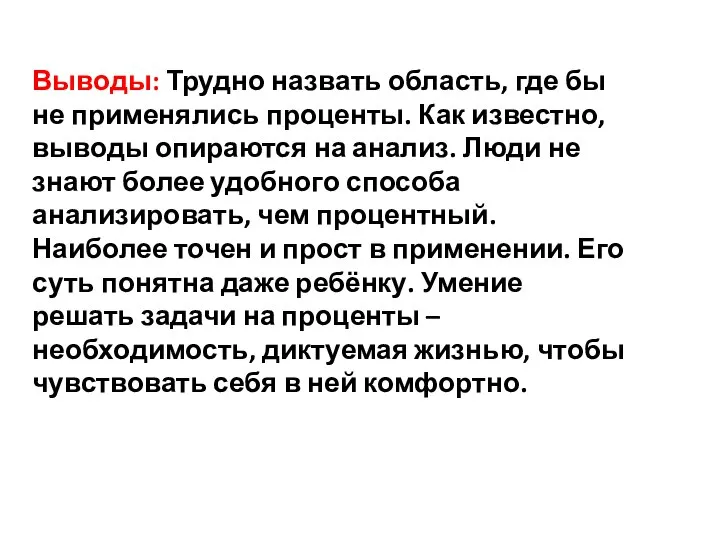 Выводы: Трудно назвать область, где бы не применялись проценты. Как известно, выводы опираются на анализ. Люди не знают более удобного способа анализировать, чем процентный. Наиболее точен и прост в применении. Его суть понятна даже ребёнку. Умение решать задачи на проценты – необходимость, диктуемая жизнью, чтобы чувствовать себя в ней комфортно.